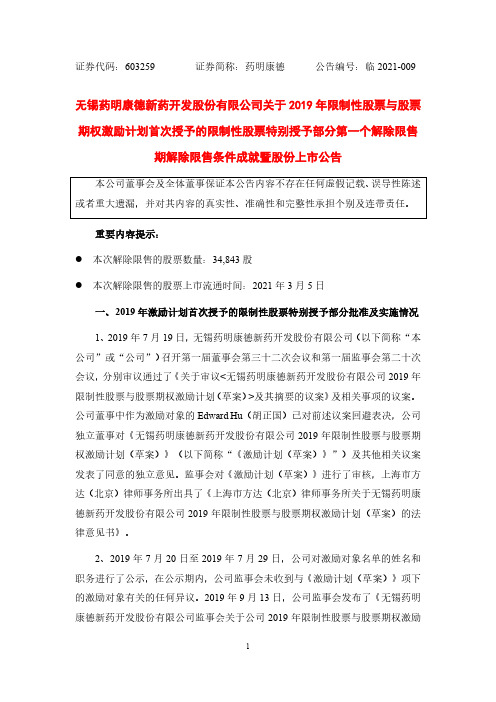 证券代码：603259　　证券简称：药明康德　　公告编号：临 2021-009

无锡药明康德新药开发股份有限公司关于 2019 年限制性股票与股票期权激励计划首次授予的限制性股票特别授予部分第一个解除限售期解除限售条件成就暨股份上市公告

本公司董事会及全体董事保证本公告内容不存在任何虚假记载、误导性陈述或者重大遗漏，并对其内容的真实性、准确性和完整性承担个别及连带责任。

重要内容提示：

● 本次解除限售的股票数量：34,843 股

● 本次解除限售的股票上市流通时间：2021 年 3 月 5 日

一、2019 年激励计划首次授予的限制性股票特别授予部分批准及实施情况

1、2019 年 7 月 19 日，无锡药明康德新药开发股份有限公司（以下简称“本公司”或“公司”）召开第一届董事会第三十二次会议和第一届监事会第二十次会议，分别审议通过了《关于审议<无锡药明康德新药开发股份有限公司 2019 年限制性股票与股票期权激励计划（草案）>及其摘要的议案》及相关事项的议案。公司董事中作为激励对象的 Edward Hu（胡正国）已对前述议案回避表决，公司独立董事对《无锡药明康德新药开发股份有限公司 2019 年限制性股票与股票期权激励计划（草案）》（以下简称“《激励计划（草案）》”）及其他相关议案发表了同意的独立意见。监事会对《激励计划（草案）》进行了审核，上海市方达（北京）律师事务所出具了《上海市方达（北京）律师事务所关于无锡药明康德新药开发股份有限公司 2019 年限制性股票与股票期权激励计划（草案）的法律意见书》。

2、2019 年 7 月 20 日至 2019 年 7 月 29 日，公司对激励对象名单的姓名和职务进行了公示，在公示期内，公司监事会未收到与《激励计划（草案）》项下的激励对象有关的任何异议。2019 年 9 月 13 日，公司监事会发布了《无锡药明康德新药开发股份有限公司监事会关于公司 2019 年限制性股票与股票期权激励

1